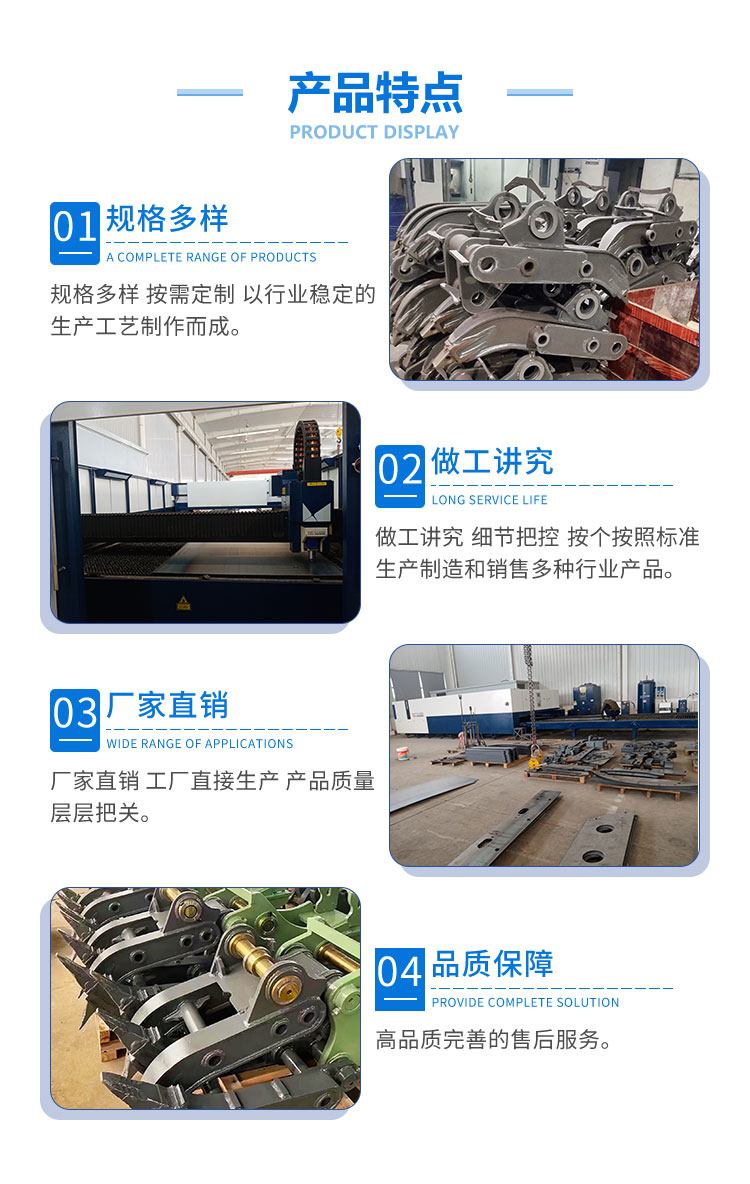 产品特点
PRODUCT DISPLAY

01 规格多样
A COMPLETE RANGE OF PRODUCTS

规格多样 按需定制 以行业稳定的生产工艺制作而成。

02 做工讲究
LONG SERVICE LIFE

做工讲究 细节把控 按个按照标准生产制造和销售多种行业产品。

03 厂家直销
WIDE RANGE OF APPLICATIONS

厂家直销 工厂直接生产 产品质量层层把关。

04 品质保障
PROVIDE COMPLETE SOLUTION

高品质完善的售后服务。